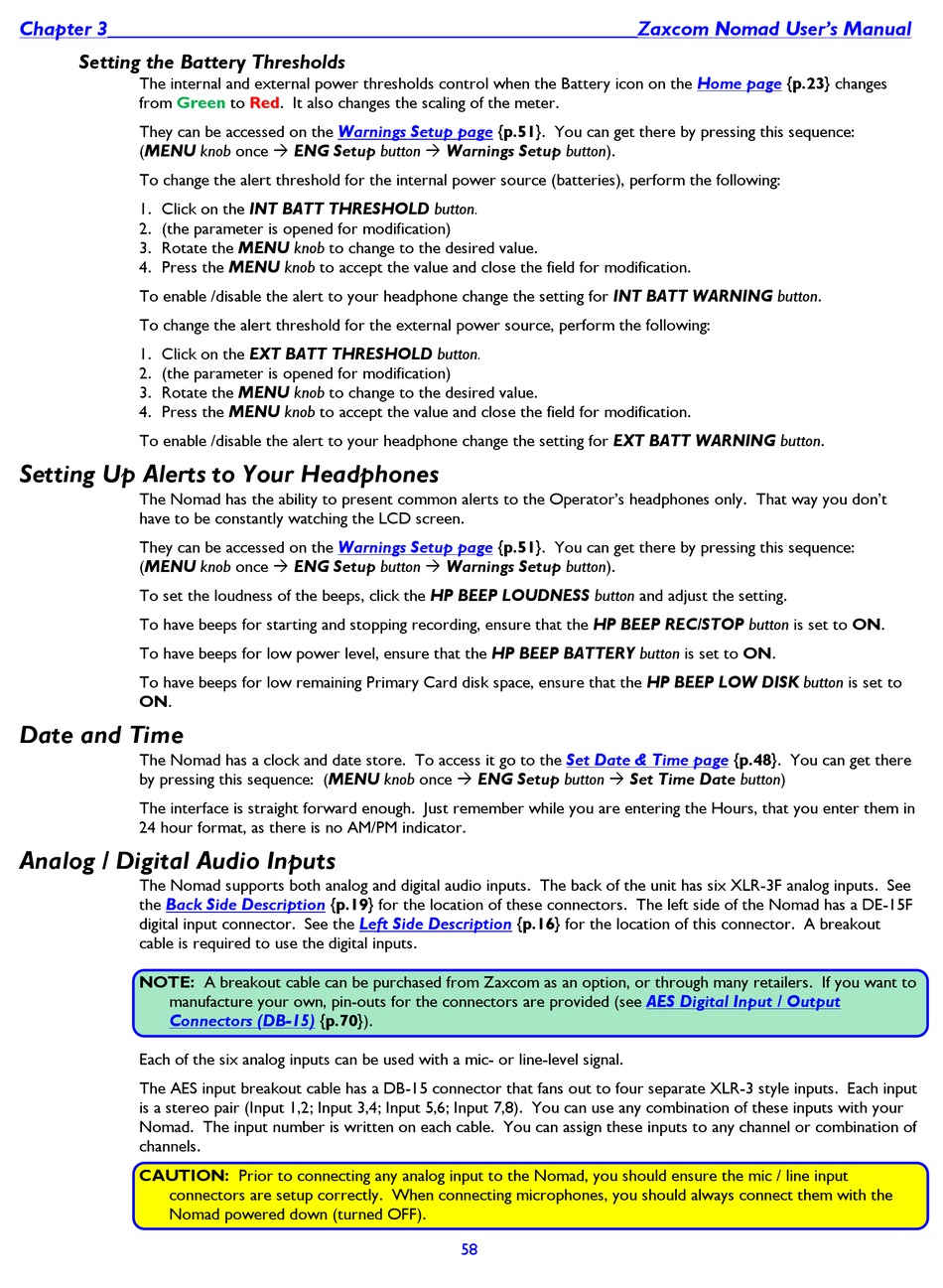 Chapter 3 Zaxcom Nomad User's Manual

Setting the Battery Thresholds

The internal and external power thresholds control when the Battery icon on the Home page {p.23} changes from Green to Red. It also changes the scaling of the meter.

They can be accessed on the Warnings Setup page {p.51}. You can get there by pressing this sequence: (MENU knob once → ENG Setup button → Warnings Setup button).

To change the alert threshold for the internal power source (batteries), perform the following:

1. Click on the INT BATT THRESHOLD button.
2. (the parameter is opened for modification)
3. Rotate the MENU knob to change to the desired value.
4. Press the MENU knob to accept the value and close the field for modification.

To enable /disable the alert to your headphone change the setting for INT BATT WARNING button.

To change the alert threshold for the external power source, perform the following:

1. Click on the EXT BATT THRESHOLD button.
2. (the parameter is opened for modification)
3. Rotate the MENU knob to change to the desired value.
4. Press the MENU knob to accept the value and close the field for modification.

To enable /disable the alert to your headphone change the setting for EXT BATT WARNING button.

Setting Up Alerts to Your Headphones

The Nomad has the ability to present common alerts to the Operator's headphones only. That way you don't have to be constantly watching the LCD screen.

They can be accessed on the Warnings Setup page {p.51}. You can get there by pressing this sequence: (MENU knob once → ENG Setup button → Warnings Setup button).

To set the loudness of the beeps, click the HP BEEP LOUDNESS button and adjust the setting.

To have beeps for starting and stopping recording, ensure that the HP BEEP REC/STOP button is set to ON.

To have beeps for low power level, ensure that the HP BEEP BATTERY button is set to ON.

To have beeps for low remaining Primary Card disk space, ensure that the HP BEEP LOW DISK button is set to ON.

Date and Time

The Nomad has a clock and date store. To access it go to the Set Date & Time page {p.48}. You can get there by pressing this sequence: (MENU knob once → ENG Setup button → Set Time Date button)

The interface is straight forward enough. Just remember while you are entering the Hours, that you enter them in 24 hour format, as there is no AM/PM indicator.

Analog / Digital Audio Inputs

The Nomad supports both analog and digital audio inputs. The back of the unit has six XLR-3F analog inputs. See the Back Side Description {p.19} for the location of these connectors. The left side of the Nomad has a DE-15F digital input connector. See the Left Side Description {p.16} for the location of this connector. A breakout cable is required to use the digital inputs.

NOTE: A breakout cable can be purchased from Zaxcom as an option, or through many retailers. If you want to manufacture your own, pin-outs for the connectors are provided (see AES Digital Input / Output Connectors (DB-15) {p.70}).

Each of the six analog inputs can be used with a mic- or line-level signal.

The AES input breakout cable has a DB-15 connector that fans out to four separate XLR-3 style inputs. Each input is a stereo pair (Input 1,2; Input 3,4; Input 5,6; Input 7,8). You can use any combination of these inputs with your Nomad. The input number is written on each cable. You can assign these inputs to any channel or combination of channels.

CAUTION: Prior to connecting any analog input to the Nomad, you should ensure the mic / line input connectors are setup correctly. When connecting microphones, you should always connect them with the Nomad powered down (turned OFF).

58